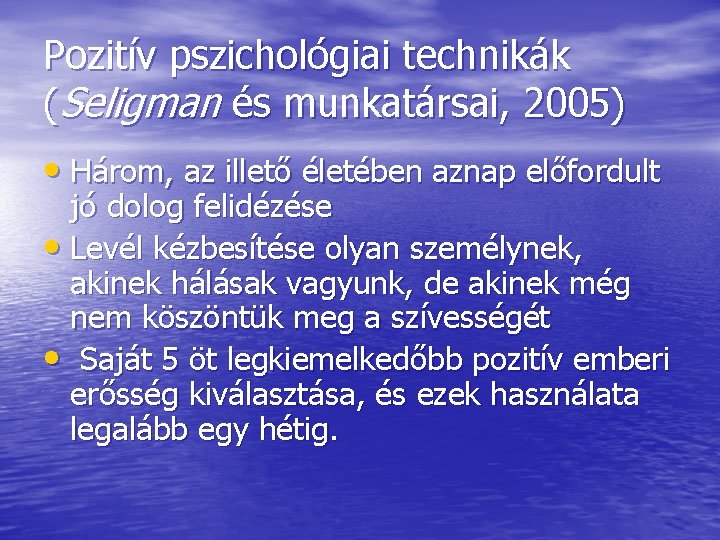 Pozitív pszichológiai technikák (Seligman és munkatársai, 2005)

• Három, az illető életében aznap előfordult jó dolog felidézése
• Levél kézbesítése olyan személynek, akinek hálásak vagyunk, de akinek még nem köszöntük meg a szívességét
• Saját 5 öt legkiemelkedőbb pozitív emberi erősség kiválasztása, és ezek használata legalább egy hétig.